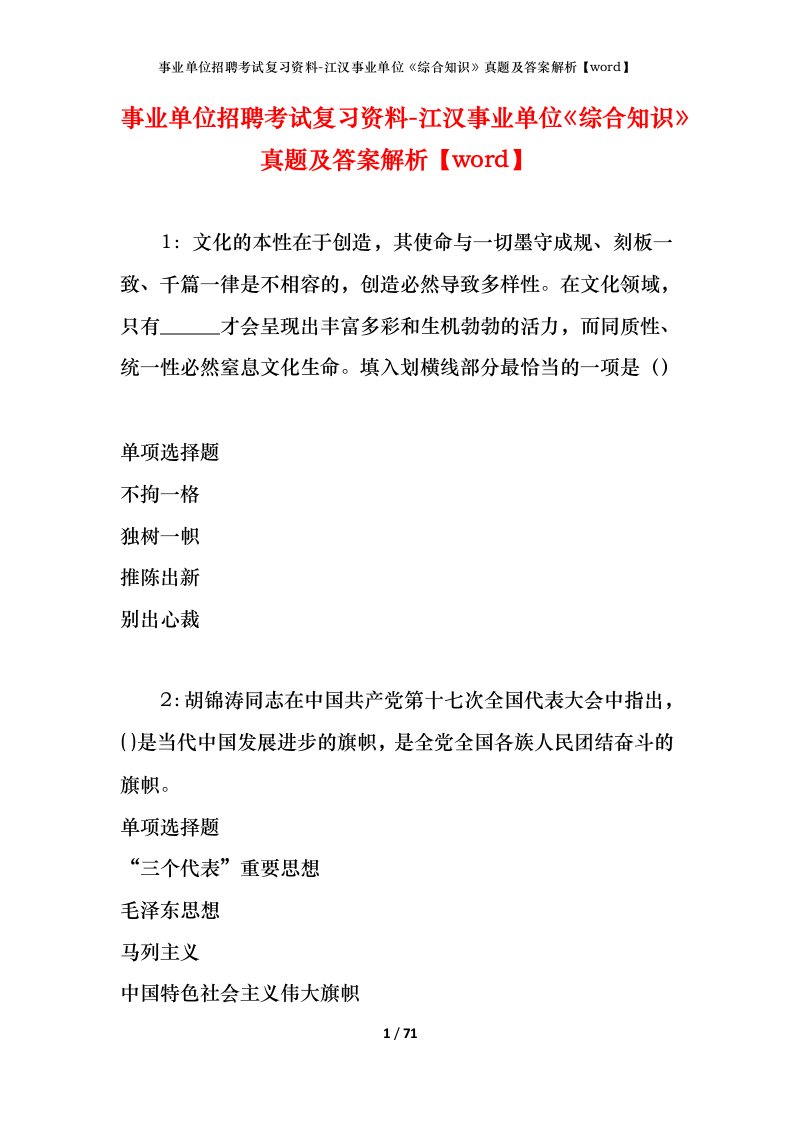 事业单位招聘考试复习资料-江汉事业单位《综合知识》真题及答案解析【word】

事业单位招聘考试复习资料-江汉事业单位《综合知识》真题及答案解析【word】

1：文化的本性在于创造，其使命与一切墨守成规、刻板一致、千篇一律是不相容的，创造必然导致多样性。在文化领域，只有______才会呈现出丰富多彩和生机勃勃的活力，而同质性、统一性必然窒息文化生命。填入划横线部分最恰当的一项是（）

单项选择题
不拘一格
独树一帜
推陈出新
别出心裁

2：胡锦涛同志在中国共产党第十七次全国代表大会中指出，()是当代中国发展进步的旗帜，是全党全国各族人民团结奋斗的旗帜。
单项选择题
“三个代表”重要思想
毛泽东思想
马列主义
中国特色社会主义伟大旗帜

1 / 71